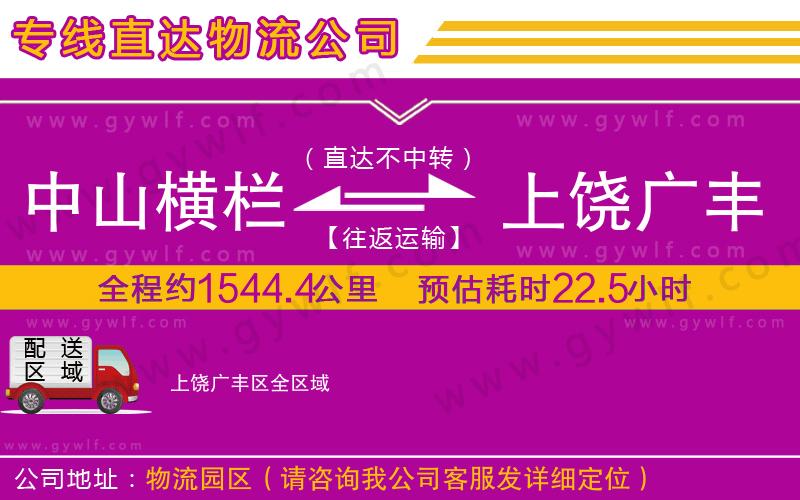 专线直达物流公司

www.gywlf.com www.gywlf.com

（直达不中转）

中山横栏 上饶广丰

【往返运输】

www.gywlf.com www.gywlf.com

全程约1544.4公里 预估耗时22.5小时

www.gywlf.com www.gywlf.com

配送区域

上饶广丰区全区域

www.gywlf.com

公司地址：物流园区（请咨询我公司客服发详细定位）